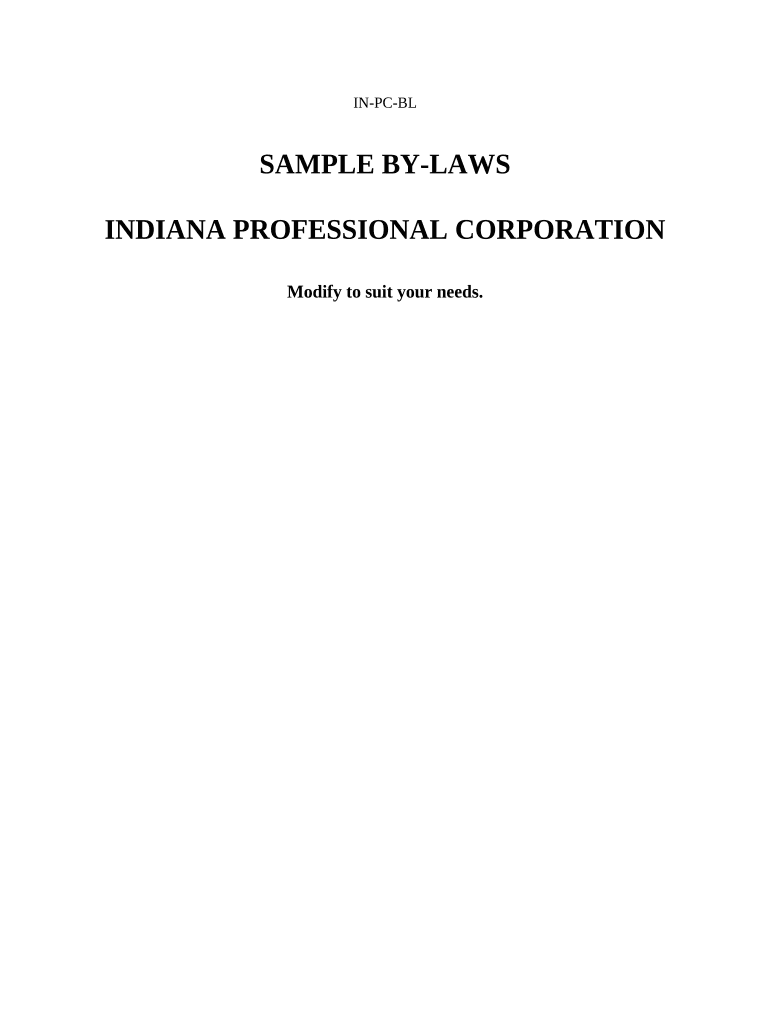 IN-PC-BL

SAMPLE BY-LAWS

INDIANA PROFESSIONAL CORPORATION

Modify to suit your needs.